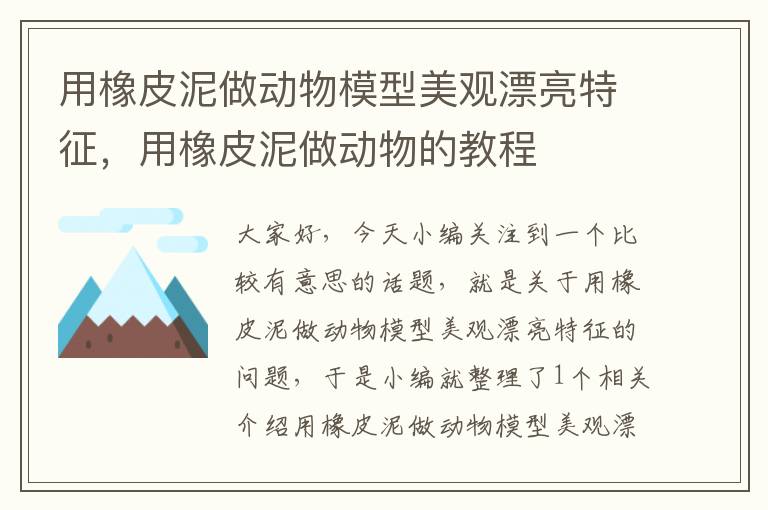 用橡皮泥做动物模型美观漂亮特征，用橡皮泥做动物的教程

大家好，今天小编关注到一个比较有意思的话题，就是关于用橡皮泥做动物模型美观漂亮特征的问题，于是小编就整理了1个相关介绍用橡皮泥做动物模型美观漂